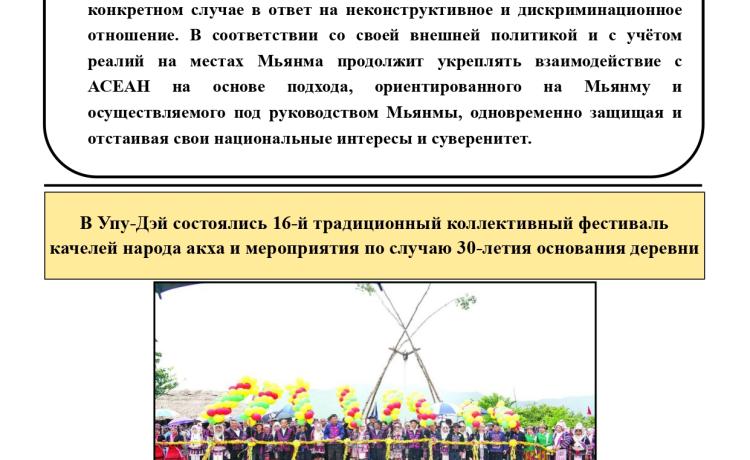 конкретном случае в ответ на неконструктивное и дискриминационное отношение. В соответствии со своей внешней политикой и с учётом реалий на местах Мьянма продолжит укреплять взаимодействие с АСЕАН на основе подхода, ориентированного на Мьянму и осуществляемого под руководством Мьянмы, одновременно защищая и отстаивая свои национальные интересы и суверенитет.

В Упу-Дэй состоялись 16-й традиционный коллективный фестиваль качелей народа акха и мероприятия по случаю 30-летия основания деревни